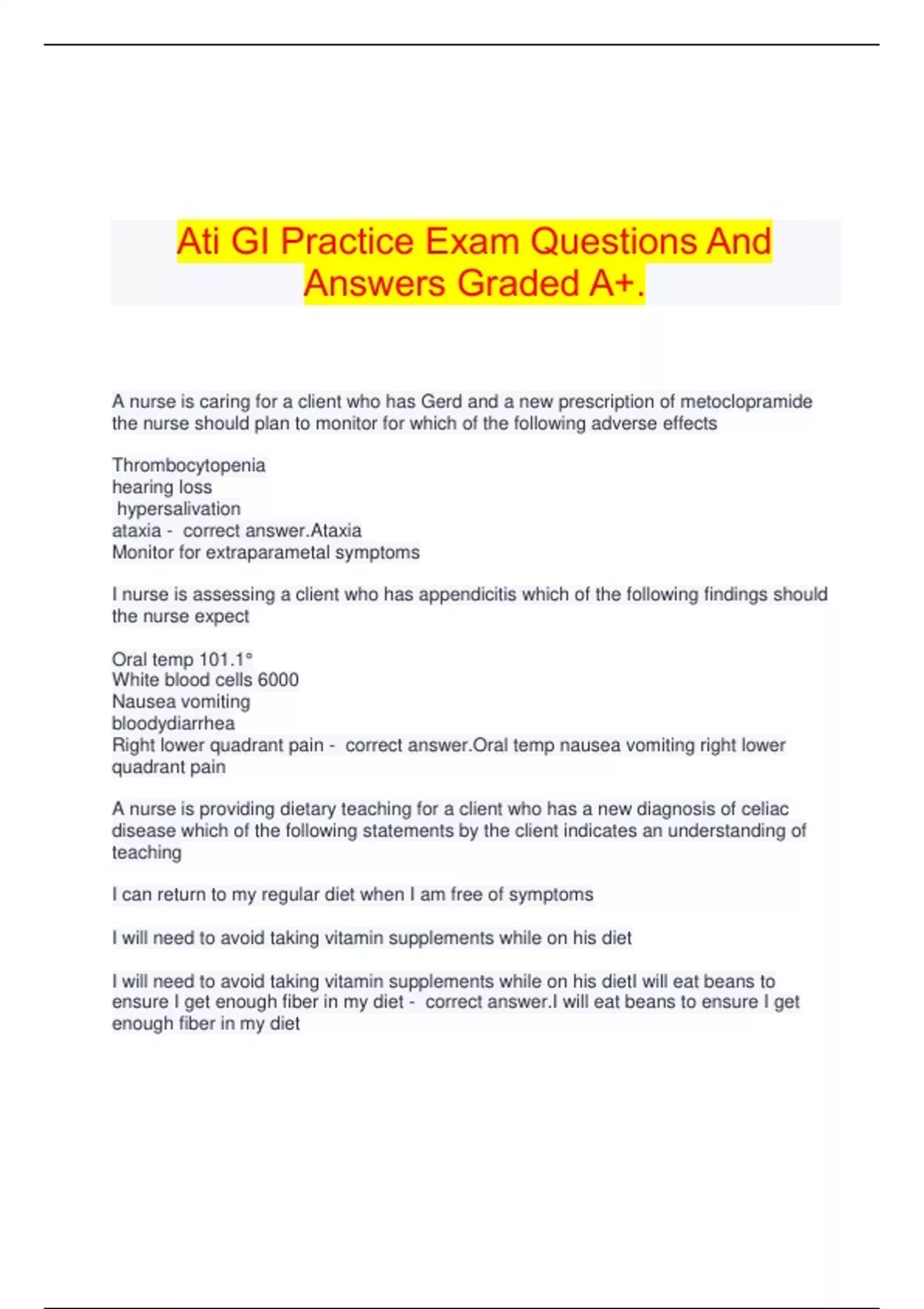 Ati GI Practice Exam Questions And Answers Graded A+.

A nurse is caring for a client who has Gerd and a new prescription of metoclopramide the nurse should plan to monitor for which of the following adverse effects

Thrombocytopenia
hearing loss
hypersalivation
ataxia - correct answer.Ataxia
Monitor for extraparametal symptoms

I nurse is assessing a client who has appendicitis which of the following findings should the nurse expect

Oral temp 101.1°
White blood cells 6000
Nausea vomiting
bloodydiarrhea
Right lower quadrant pain - correct answer.Oral temp nausea vomiting right lower quadrant pain

A nurse is providing dietary teaching for a client who has a new diagnosis of celiac disease which of the following statements by the client indicates an understanding of teaching

I can return to my regular diet when I am free of symptoms

I will need to avoid taking vitamin supplements while on his diet

I will need to avoid taking vitamin supplements while on his dietI will eat beans to ensure I get enough fiber in my diet - correct answer.I will eat beans to ensure I get enough fiber in my diet